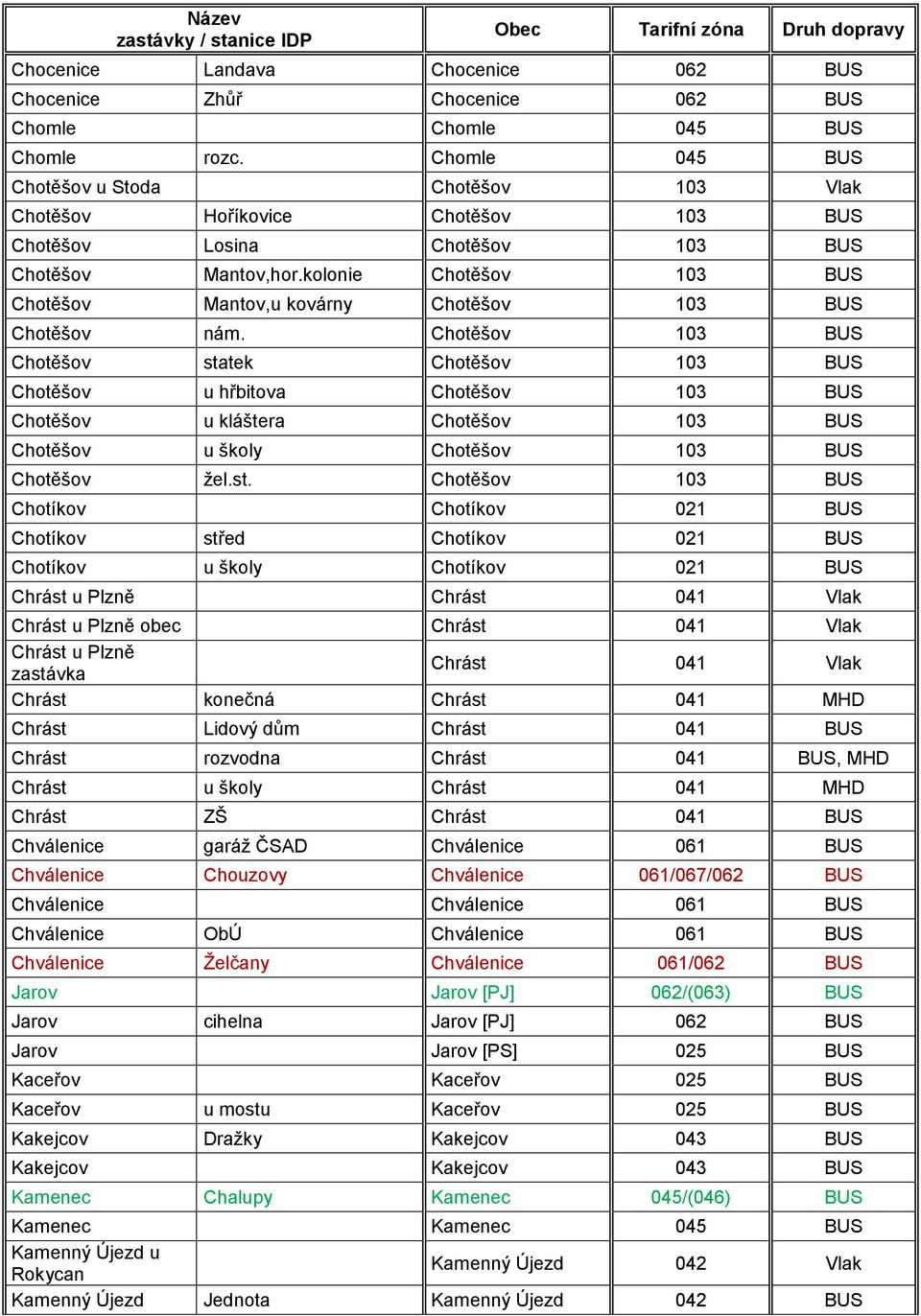 | Název zastávky / stanice IDP | | Obec | Tarifní zóna | Druh dopravy |
|---|---|---|---|---|
| Chocenice | Landava | Chocenice | 062 | BUS |
| Chocenice | Zhůř | Chocenice | 062 | BUS |
| Chomle | | Chomle | 045 | BUS |
| Chomle | rozc. | Chomle | 045 | BUS |
| Chotěšov u Stoda | | Chotěšov | 103 | Vlak |
| Chotěšov | Hoříkovice | Chotěšov | 103 | BUS |
| Chotěšov | Losina | Chotěšov | 103 | BUS |
| Chotěšov | Mantov,hor.kolonie | Chotěšov | 103 | BUS |
| Chotěšov | Mantov,u kovárny | Chotěšov | 103 | BUS |
| Chotěšov | nám. | Chotěšov | 103 | BUS |
| Chotěšov | statek | Chotěšov | 103 | BUS |
| Chotěšov | u hřbitova | Chotěšov | 103 | BUS |
| Chotěšov | u kláštera | Chotěšov | 103 | BUS |
| Chotěšov | u školy | Chotěšov | 103 | BUS |
| Chotěšov | žel.st. | Chotěšov | 103 | BUS |
| Chotíkov | | Chotíkov | 021 | BUS |
| Chotíkov | střed | Chotíkov | 021 | BUS |
| Chotíkov | u školy | Chotíkov | 021 | BUS |
| Chrást u Plzně | | Chrást | 041 | Vlak |
| Chrást u Plzně obec | | Chrást | 041 | Vlak |
| Chrást u Plzně zastávka | | Chrást | 041 | Vlak |
| Chrást | konečná | Chrást | 041 | MHD |
| Chrást | Lidový dům | Chrást | 041 | BUS |
| Chrást | rozvodna | Chrást | 041 | BUS, MHD |
| Chrást | u školy | Chrást | 041 | MHD |
| Chrást | ZŠ | Chrást | 041 | BUS |
| Chválenice | garáž ČSAD | Chválenice | 061 | BUS |
| Chválenice | Chouzovy | Chválenice | 061/067/062 | BUS |
| Chválenice | | Chválenice | 061 | BUS |
| Chválenice | ObÚ | Chválenice | 061 | BUS |
| Chválenice | Želčany | Chválenice | 061/062 | BUS |
| Jarov | | Jarov [PJ] | 062/(063) | BUS |
| Jarov | cihelna | Jarov [PJ] | 062 | BUS |
| Jarov | | Jarov [PS] | 025 | BUS |
| Kaceřov | | Kaceřov | 025 | BUS |
| Kaceřov | u mostu | Kaceřov | 025 | BUS |
| Kakejcov | Dražky | Kakejcov | 043 | BUS |
| Kakejcov | | Kakejcov | 043 | BUS |
| Kamenec | Chalupy | Kamenec | 045/(046) | BUS |
| Kamenec | | Kamenec | 045 | BUS |
| Kamenný Újezd u Rokycan | | Kamenný Újezd | 042 | Vlak |
| Kamenný Újezd | Jednota | Kamenný Újezd | 042 | BUS |